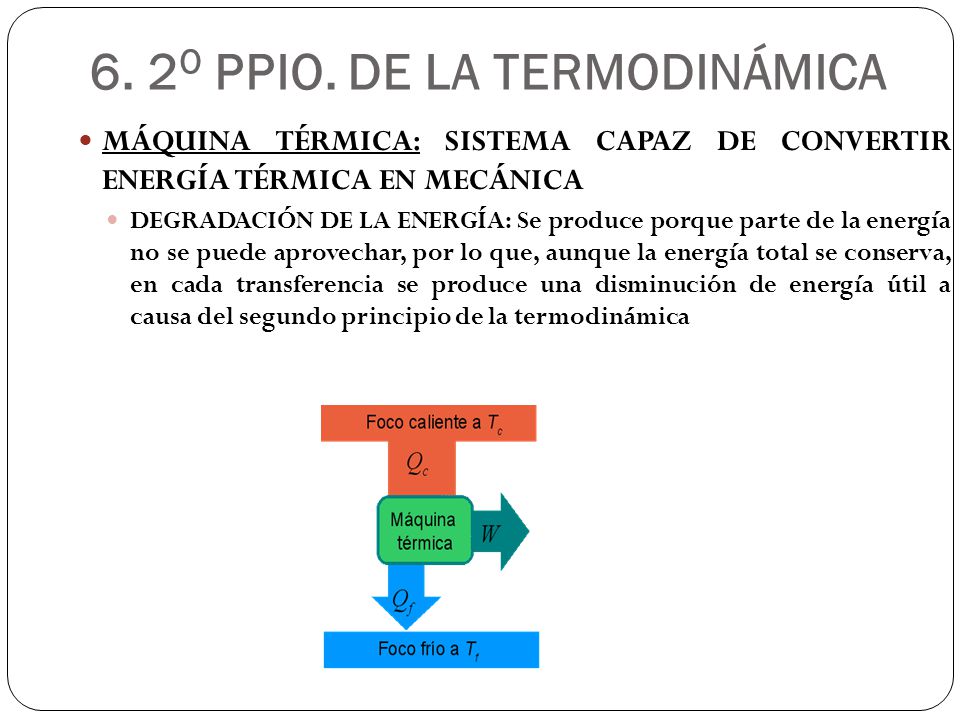 6. 2º PPIO. DE LA TERMODINÁMICA

MÁQUINA TÉRMICA: SISTEMA CAPAZ DE CONVERTIR ENERGÍA TÉRMICA EN MECÁNICA

DEGRADACIÓN DE LA ENERGÍA: Se produce porque parte de la energía no se puede aprovechar, por lo que, aunque la energía total se conserva, en cada transferencia se produce una disminución de energía útil a causa del segundo principio de la termodinámica

Foco caliente a $T_c$

$Q_c$

Máquina térmica

$W$

$Q_f$

Foco frio a $T_f$